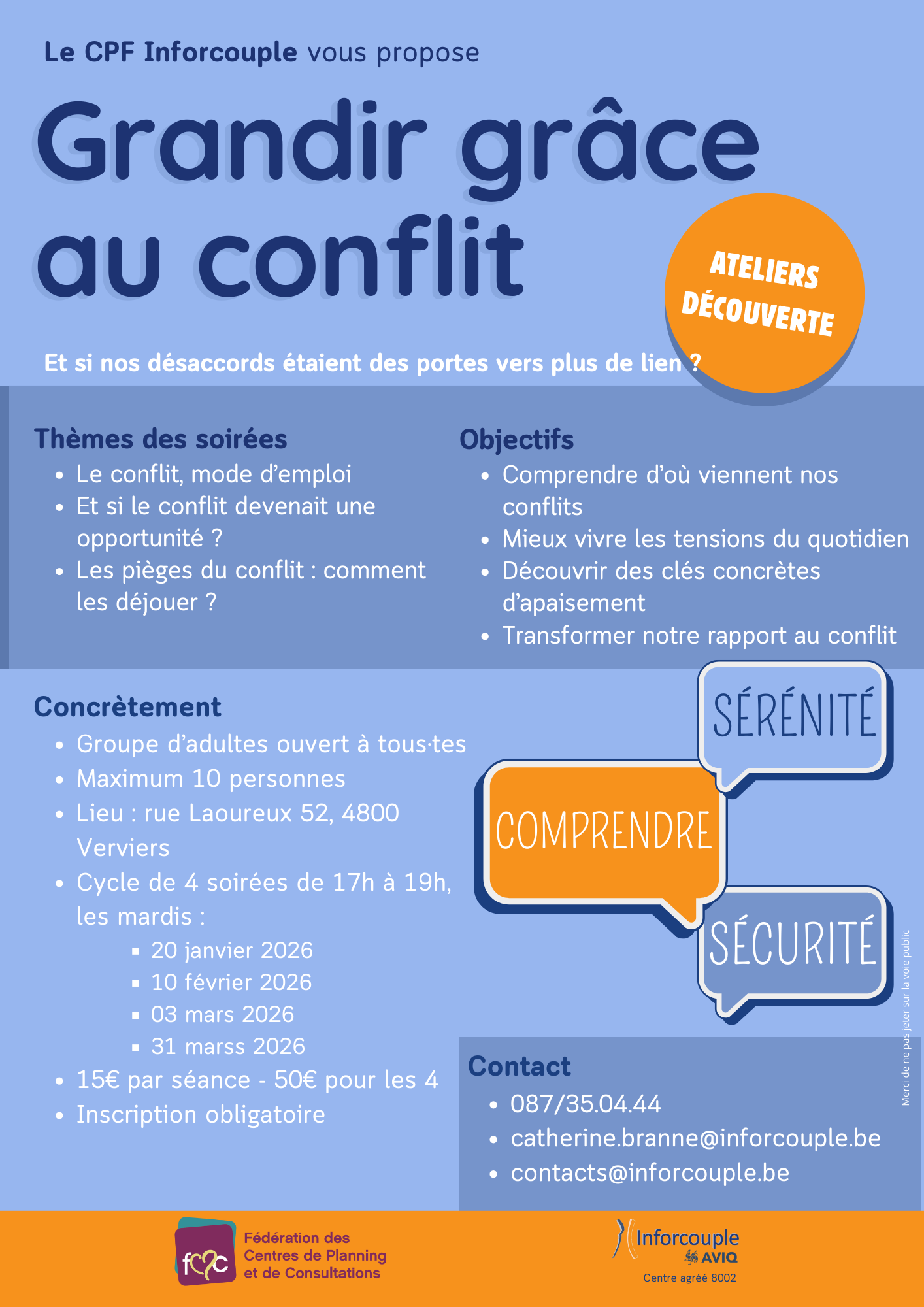 Le CPF Inforcouple vous propose

Grandir grâce au conflit

ATELIERS DÉCOUVERTE

Et si nos désaccords étaient des portes vers plus de lien ?

Thèmes des soirées
- Le conflit, mode d'emploi
- Et si le conflit devenait une opportunité ?
- Les pièges du conflit : comment les déjouer ?

Objectifs
- Comprendre d'où viennent nos conflits
- Mieux vivre les tensions du quotidien
- Découvrir des clés concrètes d'apaisement
- Transformer notre rapport au conflit

Concrètement
- Groupe d'adultes ouvert à tous·tes
- Maximum 10 personnes
- Lieu : rue Laoureux 52, 4800 Verviers
- Cycle de 4 soirées de 17h à 19h, les mardis :
  - 20 janvier 2026
  - 10 février 2026
  - 03 mars 2026
  - 31 marss 2026
- 15€ par séance - 50€ pour les 4
- Inscription obligatoire

SÉRÉNITÉ
COMPRENDRE
SÉCURITÉ

Merci de ne pas jeter sur la voie public

Contact
- 087/35.04.44
- catherine.branne@inforcouple.be
- contacts@inforcouple.be

fcpc
Fédération des Centres de Planning et de Consultations

Inforcouple
AVIQ
Centre agréé 8002